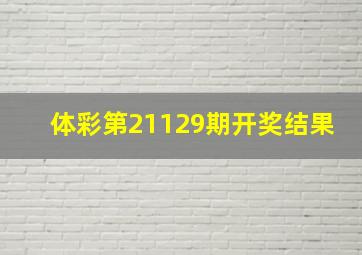 体彩第21129期开奖结果